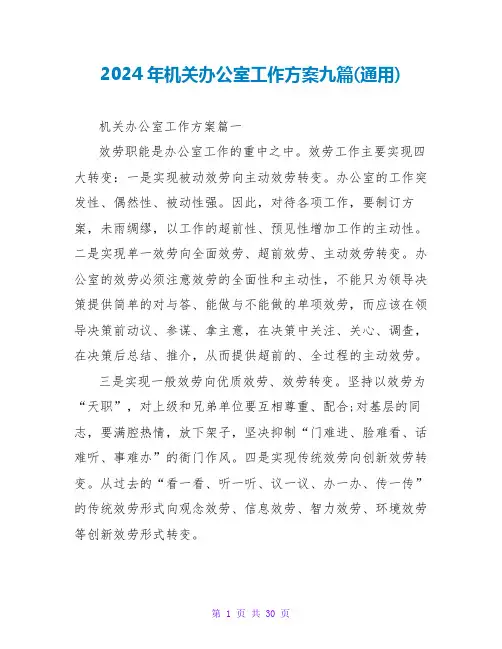 2024年机关办公室工作方案九篇(通用)

机关办公室工作方案篇一

效劳职能是办公室工作的重中之中。效劳工作主要实现四大转变：一是实现被动效劳向主动效劳转变。办公室的工作突发性、偶然性、被动性强。因此，对待各项工作，要制订方案，未雨绸缪，以工作的超前性、预见性增加工作的主动性。二是实现单一效劳向全面效劳、超前效劳、主动效劳转变。办公室的效劳必须注意效劳的全面性和主动性，不能只为领导决策提供简单的对与答、能做与不能做的单项效劳，而应该在领导决策前动议、参谋、拿主意，在决策中关注、关心、调查，在决策后总结、推介，从而提供超前的、全过程的主动效劳。

三是实现一般效劳向优质效劳、效劳转变。坚持以效劳为“天职”，对上级和兄弟单位要互相尊重、配合;对基层的同志，要满腔热情，放下架子，坚决抑制“门难进、脸难看、话难听、事难办”的衙门作风。四是实现传统效劳向创新效劳转变。从过去的“看一看、听一听、议一议、办一办、传一传”的传统效劳形式向观念效劳、信息效劳、智力效劳、环境效劳等创新效劳形式转变。

第 1 页 共 30 页